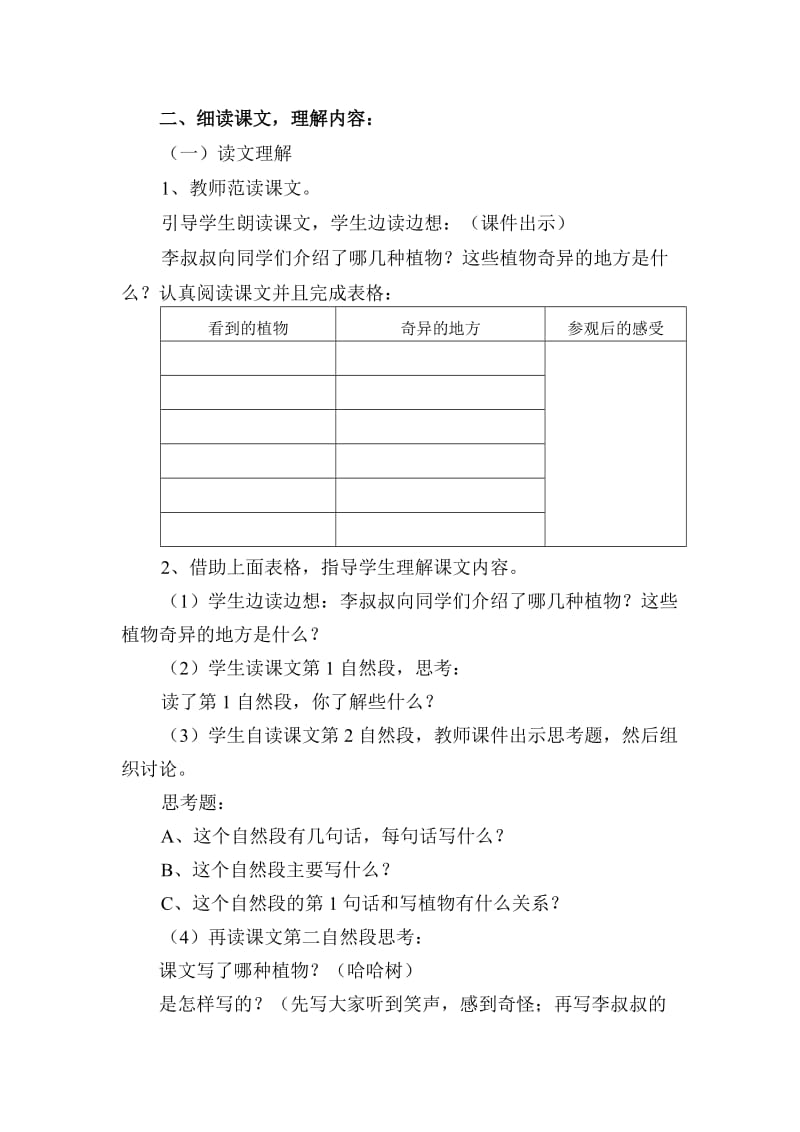 二、细读课文，理解内容：

（一）读文理解

1、教师范读课文。

引导学生朗读课文，学生边读边想：（课件出示）

李叔叔向同学们介绍了哪几种植物？这些植物奇异的地方是什么？认真阅读课文并且完成表格：

| 看到的植物 | 奇异的地方 | 参观后的感受 |
|---|---|---|
| | | |
| | | |
| | | |
| | | |
| | | |
| | | |

2、借助上面表格，指导学生理解课文内容。

（1）学生边读边想：李叔叔向同学们介绍了哪几种植物？这些植物奇异的地方是什么？

（2）学生读课文第 1 自然段，思考：

读了第 1 自然段，你了解些什么？

（3）学生自读课文第 2 自然段，教师课件出示思考题，然后组织讨论。

思考题：

A、这个自然段有几句话，每句话写什么？

B、这个自然段主要写什么？

C、这个自然段的第 1 句话和写植物有什么关系？

（4）再读课文第二自然段思考：

课文写了哪种植物？（哈哈树）

是怎样写的？（先写大家听到笑声，感到奇怪；再写李叔叔的